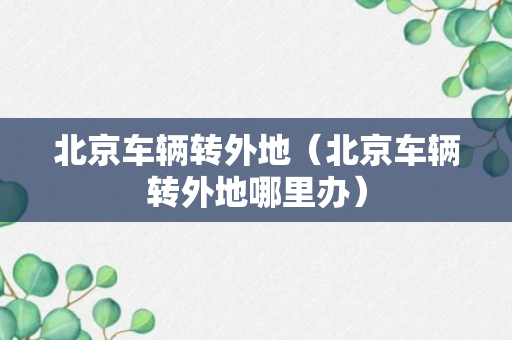 北京车辆转外地（北京车辆转外地哪里办）